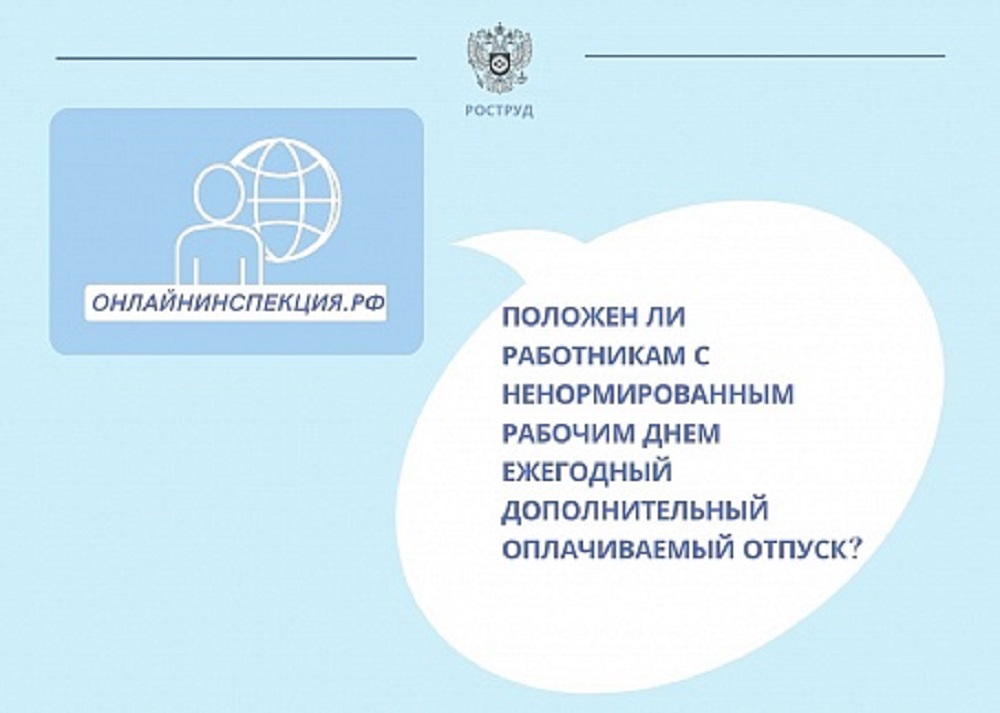 РОСТРУД

ОНЛАЙНИНСПЕКЦИЯ.РФ

ПОЛОЖЕН ЛИ РАБОТНИКАМ С НЕНОРМИРОВАННЫМ РАБОЧИМ ДНЕМ ЕЖЕГОДНЫЙ ДОПОЛНИТЕЛЬНЫЙ ОПЛАЧИВАЕМЫЙ ОТПУСК?